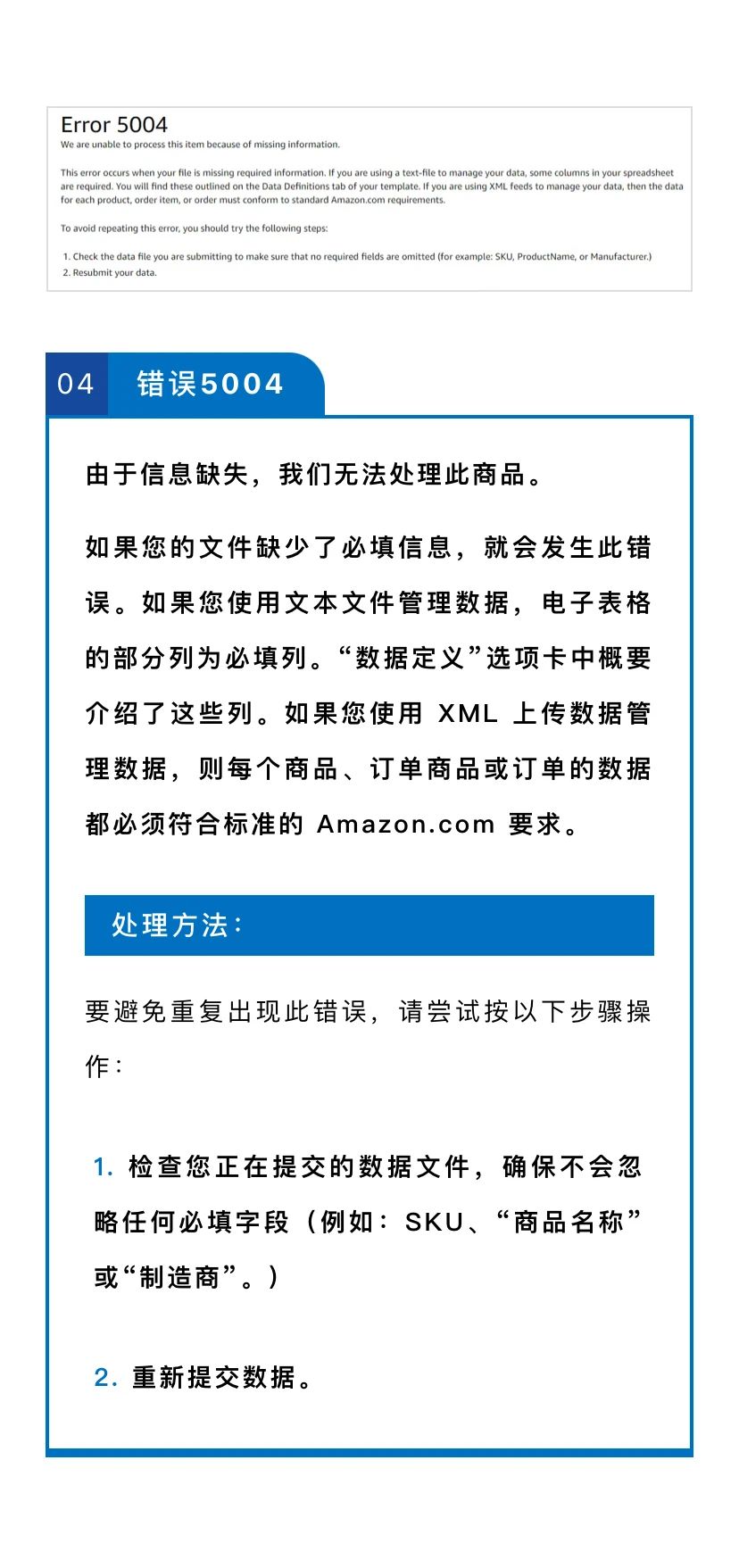 Error 5004
We are unable to process this item because of missing information.

This error occurs when your file is missing required information. If you are using a text-file to manage your data, some columns in your spreadsheet are required. You will find these outlined on the Data Definitions tab of your template. If you are using XML feeds to manage your data, then the data for each product, order item, or order must conform to standard Amazon.com requirements.

To avoid repeating this error, you should try the following steps:

1. Check the data file you are submitting to make sure that no required fields are omitted (for example: SKU, ProductName, or Manufacturer.)
2. Resubmit your data.

04 错误5004

由于信息缺失，我们无法处理此商品。

如果您的文件缺少了必填信息，就会发生此错误。如果您使用文本文件管理数据，电子表格的部分列为必填列。“数据定义”选项卡中概要介绍了这些列。如果您使用 XML 上传数据管理数据，则每个商品、订单商品或订单的数据都必须符合标准的 Amazon.com 要求。

处理方法：

要避免重复出现此错误，请尝试按以下步骤操作：

1. 检查您正在提交的数据文件，确保不会忽略任何必填字段（例如：SKU、“商品名称”或“制造商”。）

2. 重新提交数据。